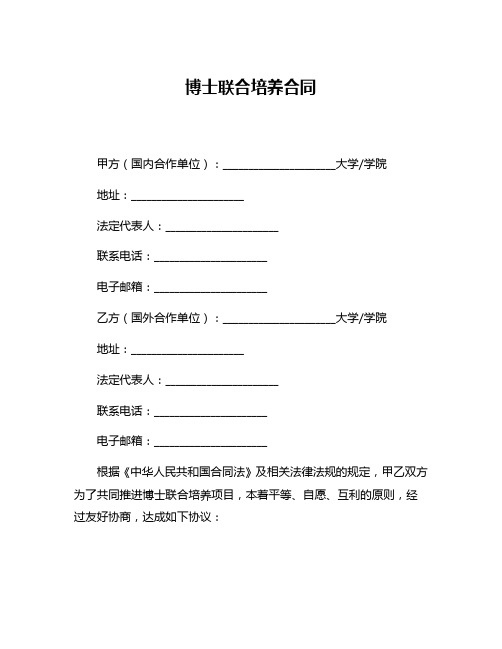 博士联合培养合同

甲方（国内合作单位）：____________________大学/学院

地址：____________________

法定代表人：____________________

联系电话：____________________

电子邮箱：____________________

乙方（国外合作单位）：____________________大学/学院

地址：____________________

法定代表人：____________________

联系电话：____________________

电子邮箱：____________________

根据《中华人民共和国合同法》及相关法律法规的规定，甲乙双方为了共同推进博士联合培养项目，本着平等、自愿、互利的原则，经过友好协商，达成如下协议：